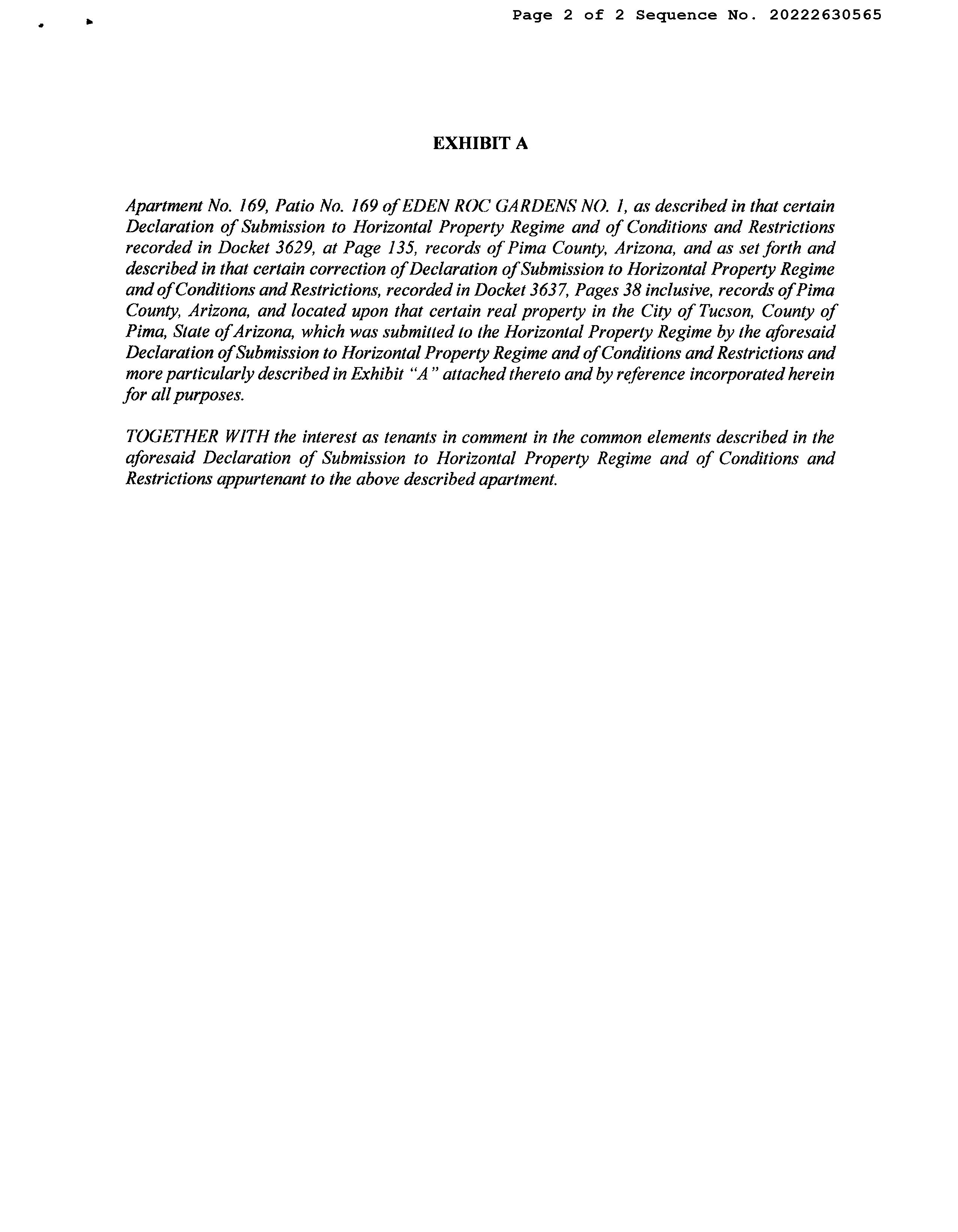 Page 2 of 2 Sequence No. 20222630565

EXHIBIT A

Apartment No. 169, Patio No. 169 of EDEN ROC GARDENS NO. 1, as described in that certain Declaration of Submission to Horizontal Property Regime and of Conditions and Restrictions recorded in Docket 3629, at Page 135, records of Pima County, Arizona, and as set forth and described in that certain correction of Declaration of Submission to Horizontal Property Regime and of Conditions and Restrictions, recorded in Docket 3637, Pages 38 inclusive, records of Pima County, Arizona, and located upon that certain real property in the City of Tucson, County of Pima, State of Arizona, which was submitted to the Horizontal Property Regime by the aforesaid Declaration of Submission to Horizontal Property Regime and of Conditions and Restrictions and more particularly described in Exhibit "A" attached thereto and by reference incorporated herein for all purposes.

TOGETHER WITH the interest as tenants in comment in the common elements described in the aforesaid Declaration of Submission to Horizontal Property Regime and of Conditions and Restrictions appurtenant to the above described apartment.